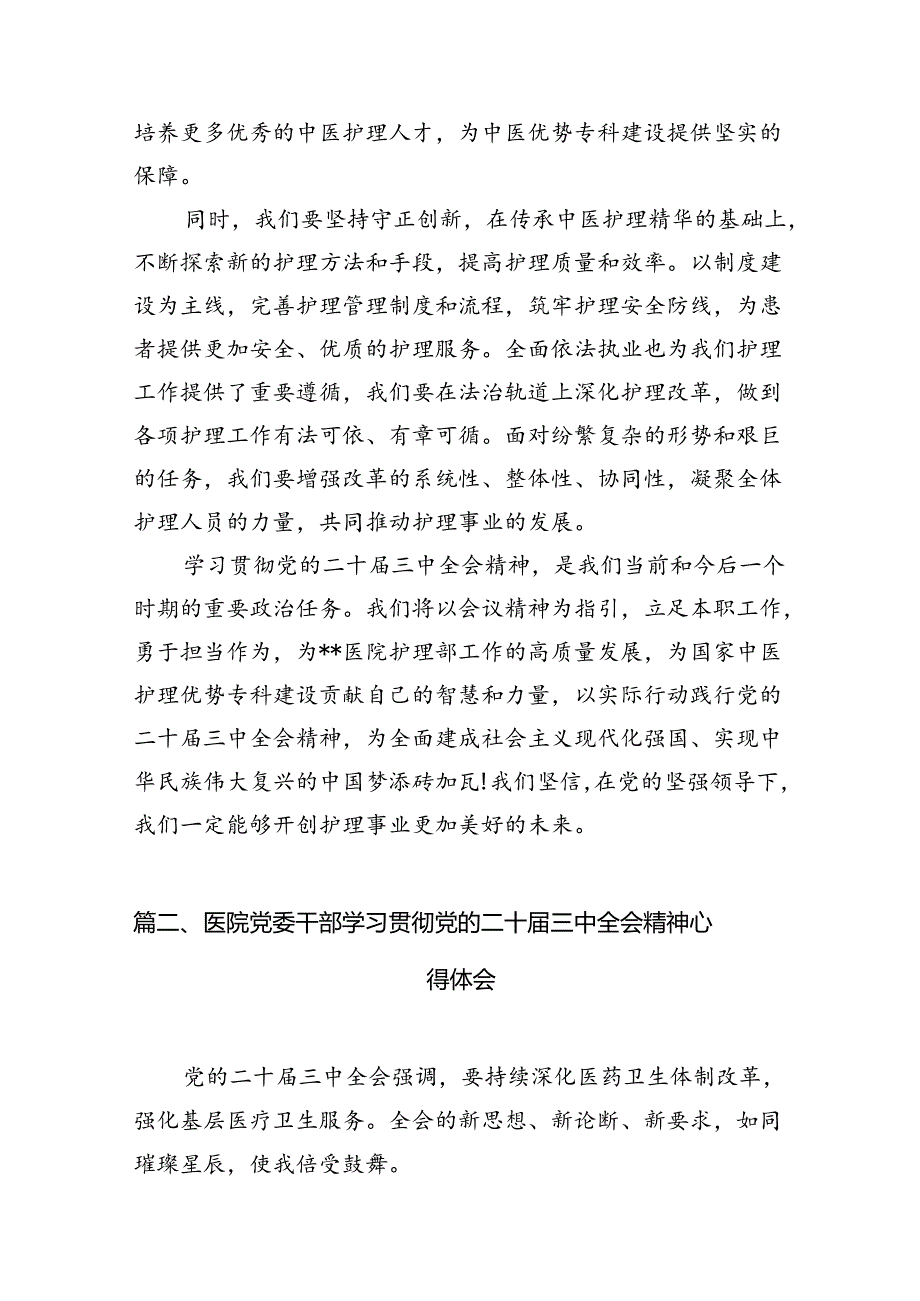 培养更多优秀的中医护理人才，为中医优势专科建设提供坚实的保障。

同时，我们要坚持守正创新，在传承中医护理精华的基础上，不断探索新的护理方法和手段，提高护理质量和效率。以制度建设为主线，完善护理管理制度和流程，筑牢护理安全防线，为患者提供更加安全、优质的护理服务。全面依法执业也为我们护理工作提供了重要遵循，我们要在法治轨道上深化护理改革，做到各项护理工作有法可依、有章可循。面对纷繁复杂的形势和艰巨的任务，我们要增强改革的系统性、整体性、协同性，凝聚全体护理人员的力量，共同推动护理事业的发展。

学习贯彻党的二十届三中全会精神，是我们当前和今后一个时期的重要政治任务。我们将以会议精神为指引，立足本职工作，勇于担当作为，为**医院护理部工作的高质量发展，为国家中医护理优势专科建设贡献自己的智慧和力量，以实际行动践行党的二十届三中全会精神，为全面建成社会主义现代化强国、实现中华民族伟大复兴的中国梦添砖加瓦!我们坚信，在党的坚强领导下，我们一定能够开创护理事业更加美好的未来。

篇二、医院党委干部学习贯彻党的二十届三中全会精神心得体会

党的二十届三中全会强调，要持续深化医药卫生体制改革，强化基层医疗卫生服务。全会的新思想、新论断、新要求，如同璀璨星辰，使我倍受鼓舞。